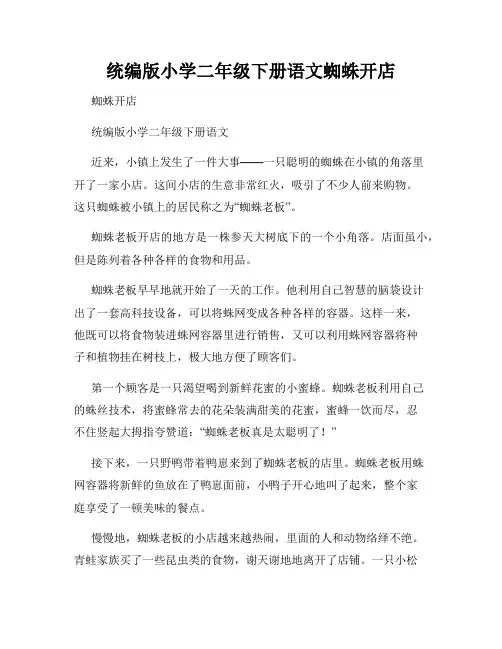 统编版小学二年级下册语文蜘蛛开店

蜘蛛开店

统编版小学二年级下册语文

近来，小镇上发生了一件大事——一只聪明的蜘蛛在小镇的角落里开了一家小店。这间小店的生意非常红火，吸引了不少人前来购物。这只蜘蛛被小镇上的居民称之为“蜘蛛老板”。

蜘蛛老板开店的地方是一株参天大树底下的一个小角落。店面虽小，但是陈列着各种各样的食物和用品。

蜘蛛老板早早地就开始了一天的工作。他利用自己智慧的脑袋设计出了一套高科技设备，可以将蛛网变成各种各样的容器。这样一来，他既可以将食物装进蛛网容器里进行销售，又可以利用蛛网容器将种子和植物挂在树枝上，极大地方便了顾客们。

第一个顾客是一只渴望喝到新鲜花蜜的小蜜蜂。蜘蛛老板利用自己的蛛丝技术，将蜜蜂常去的花朵装满甜美的花蜜，蜜蜂一饮而尽，忍不住竖起大拇指夸赞道：“蜘蛛老板真是太聪明了！”

接下来，一只野鸭带着鸭崽来到了蜘蛛老板的店里。蜘蛛老板用蛛网容器将新鲜的鱼放在了鸭崽面前，小鸭子开心地叫了起来，整个家庭享受了一顿美味的餐点。

慢慢地，蜘蛛老板的小店越来越热闹，里面的人和动物络绎不绝。青蛙家族买了一些昆虫类的食物，谢天谢地地离开了店铺。一只小松